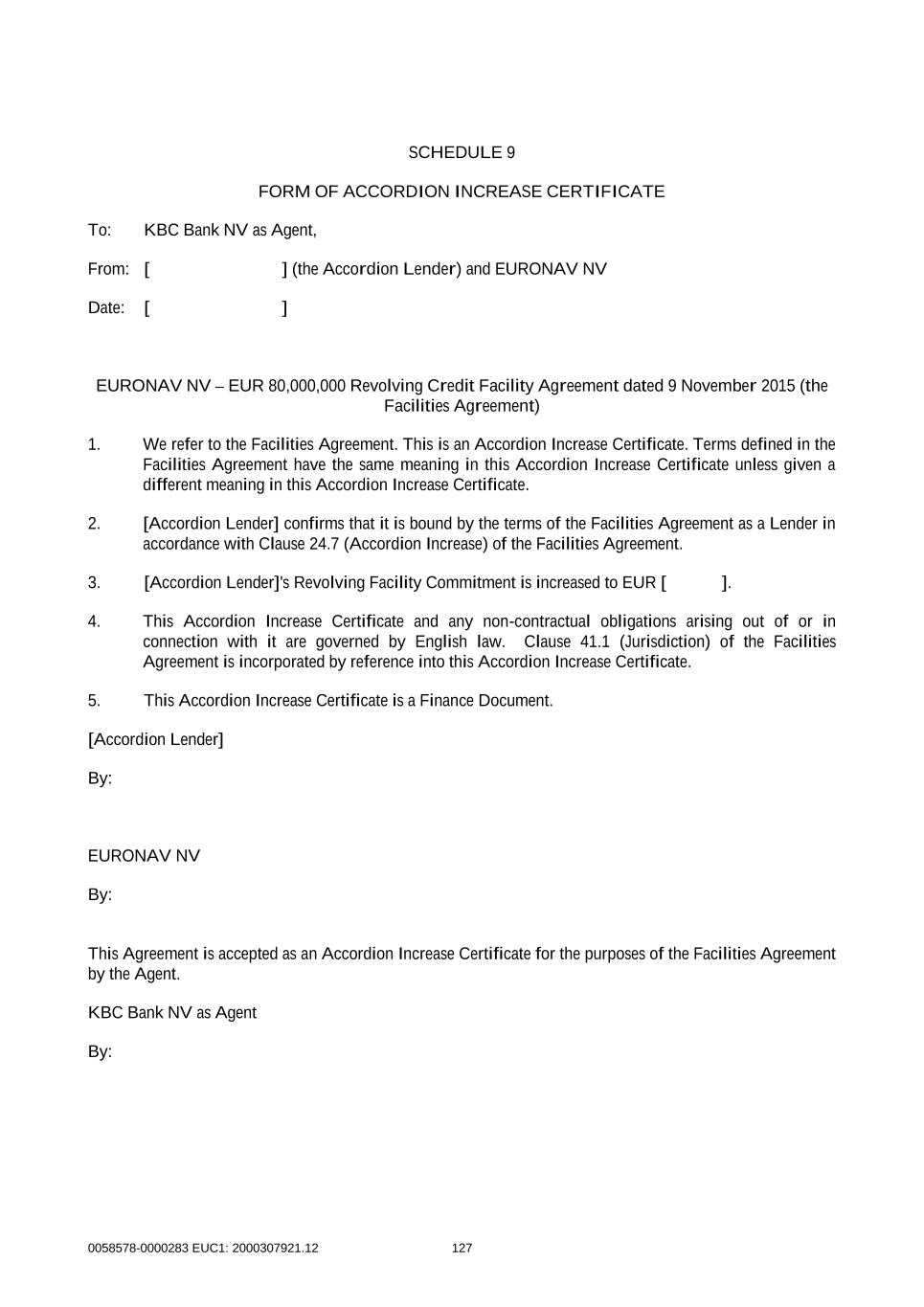 SCHEDULE 9

FORM OF ACCORDION INCREASE CERTIFICATE

To: KBC Bank NV as Agent,

From: [ ] (the Accordion Lender) and EURONAV NV

Date: [ ]

EURONAV NV – EUR 80,000,000 Revolving Credit Facility Agreement dated 9 November 2015 (the Facilities Agreement)

1. We refer to the Facilities Agreement. This is an Accordion Increase Certificate. Terms defined in the Facilities Agreement have the same meaning in this Accordion Increase Certificate unless given a different meaning in this Accordion Increase Certificate.

2. [Accordion Lender] confirms that it is bound by the terms of the Facilities Agreement as a Lender in accordance with Clause 24.7 (Accordion Increase) of the Facilities Agreement.

3. [Accordion Lender]'s Revolving Facility Commitment is increased to EUR [ ].

4. This Accordion Increase Certificate and any non-contractual obligations arising out of or in connection with it are governed by English law. Clause 41.1 (Jurisdiction) of the Facilities Agreement is incorporated by reference into this Accordion Increase Certificate.

5. This Accordion Increase Certificate is a Finance Document.

[Accordion Lender]

By:

EURONAV NV

By:

This Agreement is accepted as an Accordion Increase Certificate for the purposes of the Facilities Agreement by the Agent.

KBC Bank NV as Agent

By:

0058578-0000283 EUC1: 2000307921.12 127